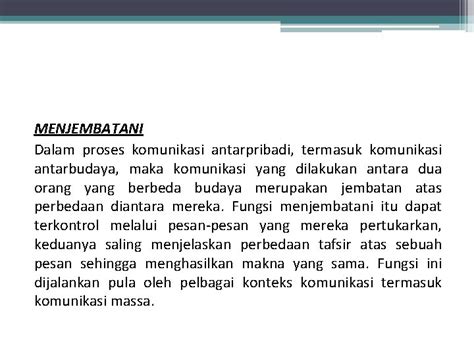 MENJEMBATANI

Dalam proses komunikasi antarpribadi, termasuk komunikasi antarbudaya, maka komunikasi yang dilakukan antara dua orang yang berbeda budaya merupakan jembatan atas perbedaan diantara mereka. Fungsi menjembatani itu dapat terkontrol melalui pesan-pesan yang mereka pertukarkan, keduanya saling menjelaskan perbedaan tafsir atas sebuah pesan sehingga menghasilkan makna yang sama. Fungsi ini dijalankan pula oleh pelbagai konteks komunikasi termasuk komunikasi massa.